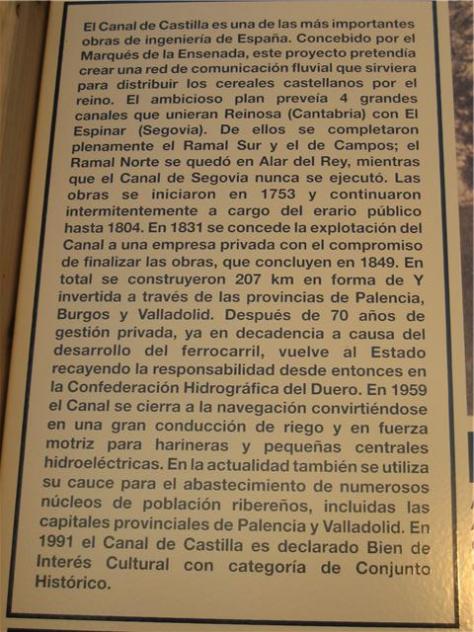 El Canal de Castilla es una de las más importantes obras de ingeniería de España. Concebido por el Marqués de la Ensenada, este proyecto pretendía crear una red de comunicación fluvial que sirviera para distribuir los cereales castellanos por el reino. El ambicioso plan preveía 4 grandes canales que unieran Reinosa (Cantabria) con El Espinar (Segovia). De ellos se completaron plenamente el Ramal Sur y el de Campos; el Ramal Norte se quedó en Alar del Rey, mientras que el Canal de Segovia nunca se ejecutó. Las obras se iniciaron en 1753 y continuaron intermitentemente a cargo del erario público hasta 1804. En 1831 se concede la explotación del Canal a una empresa privada con el compromiso de finalizar las obras, que concluyen en 1849. En total se construyeron 207 km en forma de Y invertida a través de las provincias de Palencia, Burgos y Valladolid. Después de 70 años de gestión privada, ya en decadencia a causa del desarrollo del ferrocarril, vuelve al Estado recayendo la responsabilidad desde entonces en la Confederación Hidrográfica del Duero. En 1959 el Canal se cierra a la navegación convirtiéndose en una gran conducción de riego y en fuerza motriz para harineras y pequeñas centrales hidroeléctricas. En la actualidad también se utiliza su cauce para el abastecimiento de numerosos núcleos de población ribereños, incluidas las capitales provinciales de Palencia y Valladolid. En 1991 el Canal de Castilla es declarado Bien de Interés Cultural con categoría de Conjunto Histórico.